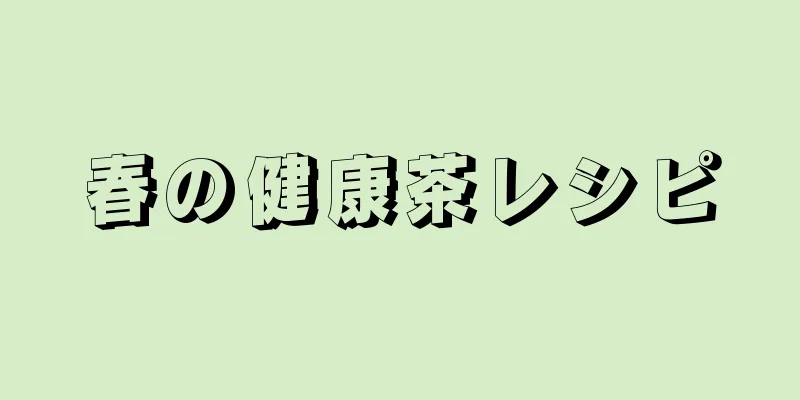 春の健康茶レシピ